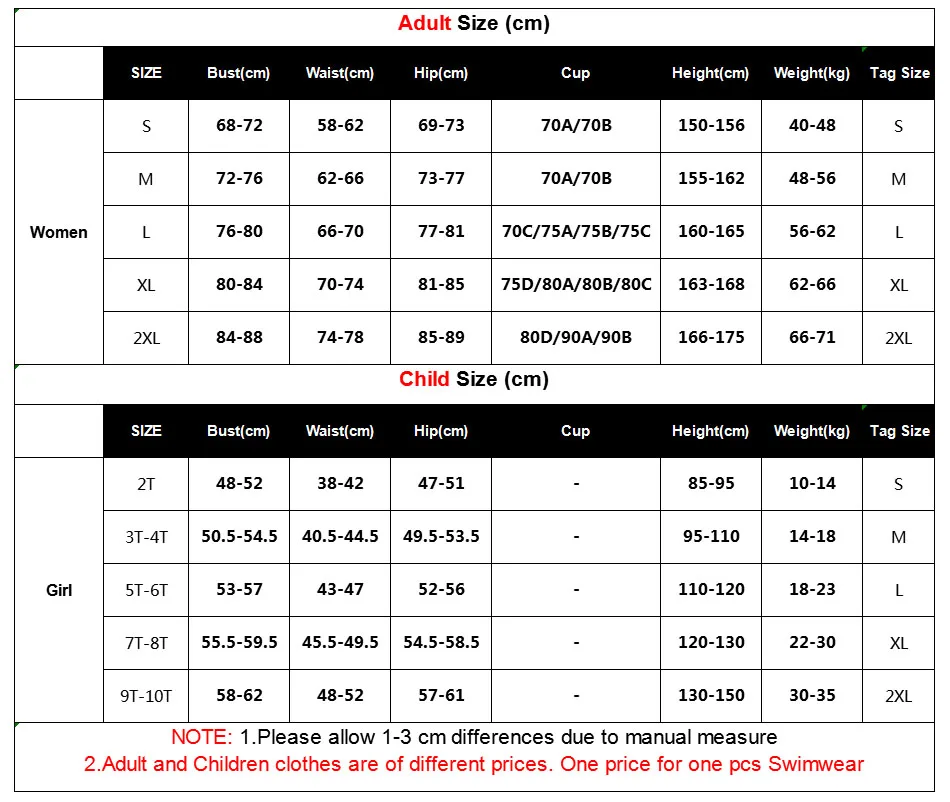 Adult Size (cm)

| | SIZE | Bust(cm) | Waist(cm) | Hip(cm) | Cup | Height(cm) | Weight(kg) | Tag Size |
|---|---|---|---|---|---|---|---|---|
| Women | S | 68-72 | 58-62 | 69-73 | 70A/70B | 150-156 | 40-48 | S |
| | M | 72-76 | 62-66 | 73-77 | 70A/70B | 155-162 | 48-56 | M |
| | L | 76-80 | 66-70 | 77-81 | 70C/75A/75B/75C | 160-165 | 56-62 | L |
| | XL | 80-84 | 70-74 | 81-85 | 75D/80A/80B/80C | 163-168 | 62-66 | XL |
| | 2XL | 84-88 | 74-78 | 85-89 | 80D/90A/90B | 166-175 | 66-71 | 2XL |

Child Size (cm)

| | SIZE | Bust(cm) | Waist(cm) | Hip(cm) | Cup | Height(cm) | Weight(kg) | Tag Size |
|---|---|---|---|---|---|---|---|---|
| Girl | 2T | 48-52 | 38-42 | 47-51 | - | 85-95 | 10-14 | S |
| | 3T-4T | 50.5-54.5 | 40.5-44.5 | 49.5-53.5 | - | 95-110 | 14-18 | M |
| | 5T-6T | 53-57 | 43-47 | 52-56 | - | 110-120 | 18-23 | L |
| | 7T-8T | 55.5-59.5 | 45.5-49.5 | 54.5-58.5 | - | 120-130 | 22-30 | XL |
| | 9T-10T | 58-62 | 48-52 | 57-61 | - | 130-150 | 30-35 | 2XL |

NOTE: 1.Please allow 1-3 cm differences due to manual measure
2.Adult and Children clothes are of different prices. One price for one pcs Swimwear